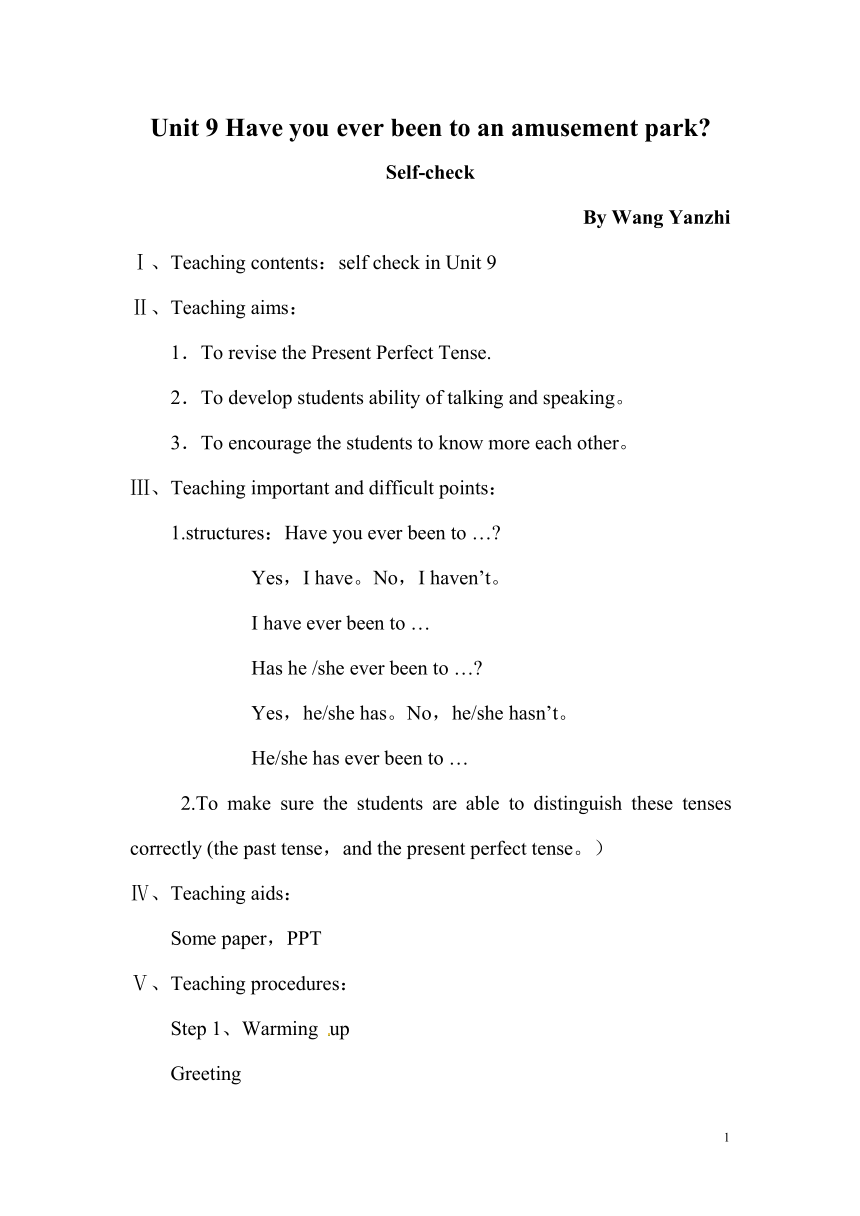 Unit 9 Have you ever been to an amusement park?

Self-check

By Wang Yanzhi

Ⅰ、Teaching contents：self check in Unit 9

Ⅱ、Teaching aims：

1．To revise the Present Perfect Tense.

2．To develop students ability of talking and speaking。

3．To encourage the students to know more each other。

Ⅲ、Teaching important and difficult points：

1.structures：Have you ever been to …?

Yes，I have。No，I haven’t。

I have ever been to …

Has he /she ever been to …?

Yes，he/she has。No，he/she hasn’t。

He/she has ever been to …

2.To make sure the students are able to distinguish these tenses correctly (the past tense，and the present perfect tense。）

Ⅳ、Teaching aids：

Some paper，PPT

Ⅴ、Teaching procedures：

Step 1、Warming up

Greeting

1